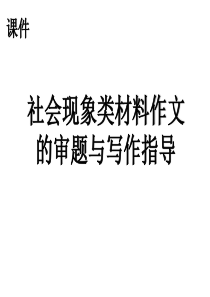 课件

社会现象类材料作文的审题与写作指导